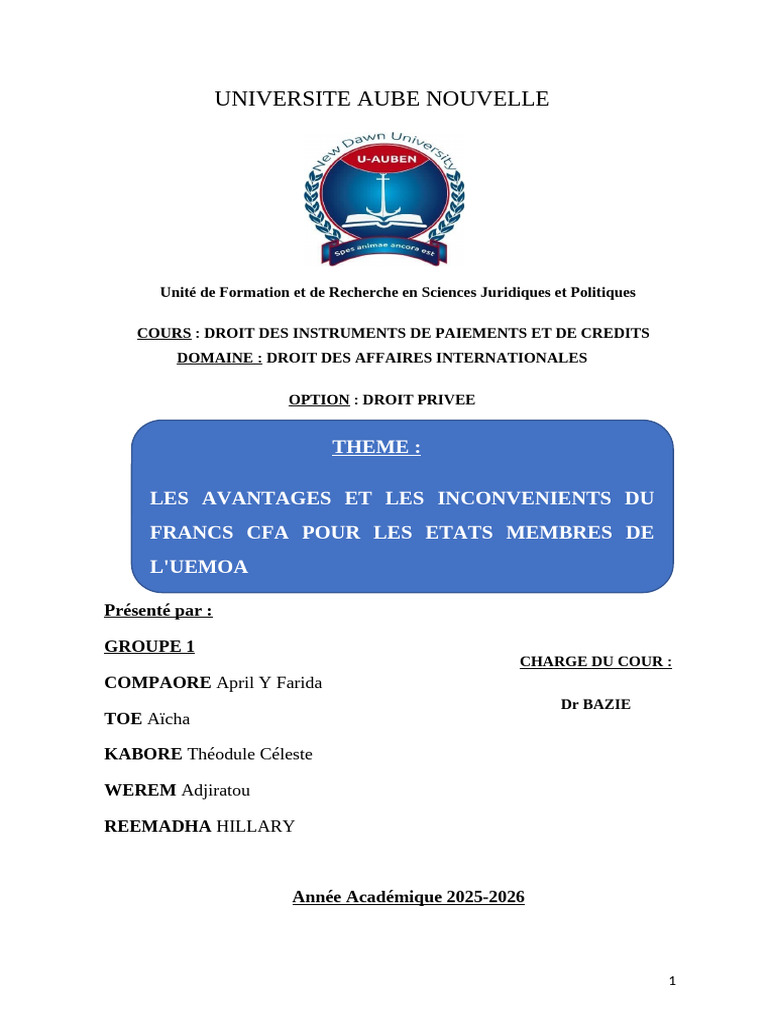 UNIVERSITE AUBE NOUVELLE

New Dawn University
U-AUBEN
Spes animae ancora est

Unité de Formation et de Recherche en Sciences Juridiques et Politiques

COURS : DROIT DES INSTRUMENTS DE PAIEMENTS ET DE CREDITS
DOMAINE : DROIT DES AFFAIRES INTERNATIONALES

OPTION : DROIT PRIVEE

THEME :

LES AVANTAGES ET LES INCONVENIENTS DU FRANCS CFA POUR LES ETATS MEMBRES DE L'UEMOA

Présenté par :

GROUPE 1

COMPAORE April Y Farida

TOE Aïcha

KABORE Théodule Céleste

WEREM Adjiratou

REEMADHA HILLARY

CHARGE DU COUR :

Dr BAZIE

Année Académique 2025-2026

1